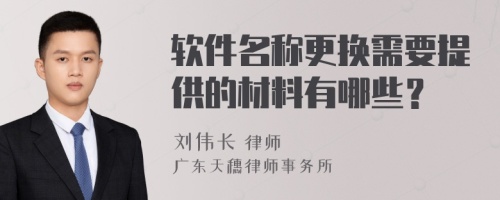 软件名称更换需要提供的材料有哪些？

刘伟长 律师
广东天穗律师事务所